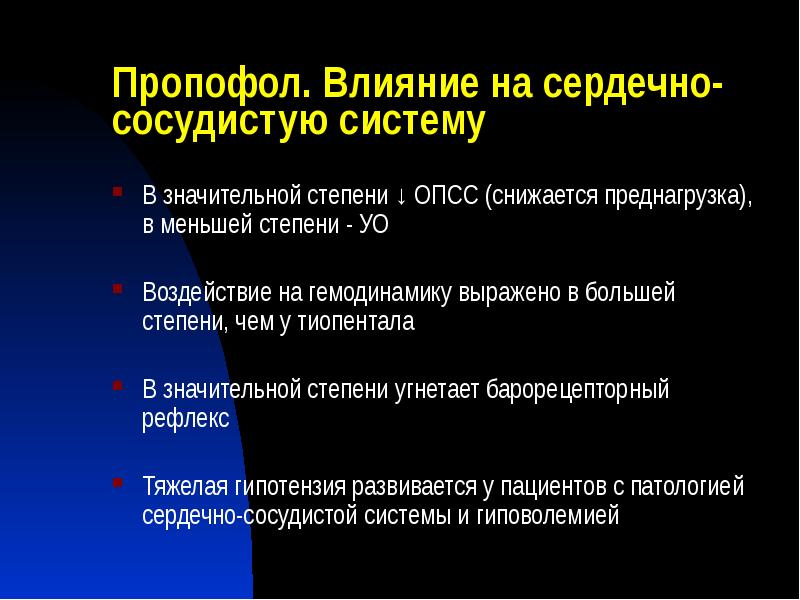 Пропофол. Влияние на сердечно-сосудистую систему

В значительной степени ↓ ОПСС (снижается преднагрузка), в меньшей степени - УО

Воздействие на гемодинамику выражено в большей степени, чем у тиопентала

В значительной степени угнетает барорецепторный рефлекс

Тяжелая гипотензия развивается у пациентов с патологией сердечно-сосудистой системы и гиповолемией